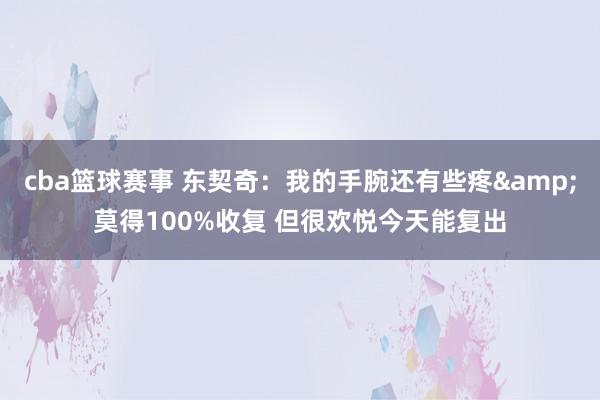 cba篮球赛事 东契奇：我的手腕还有些疼&amp;莫得100%收复 但很欢悦今天能复出